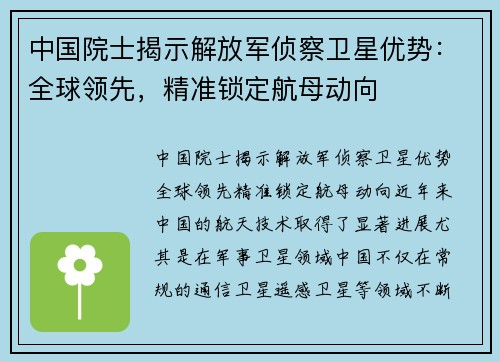 中国院士揭示解放军侦察卫星优势：全球领先，精准锁定航母动向

中国院士揭示解放军侦察卫星优势全球领先精准锁定航母动向近年来中国的航天技术取得了显著进展尤其是在军事卫星领域中国不仅在常规的通信卫星遥感卫星等领域不断